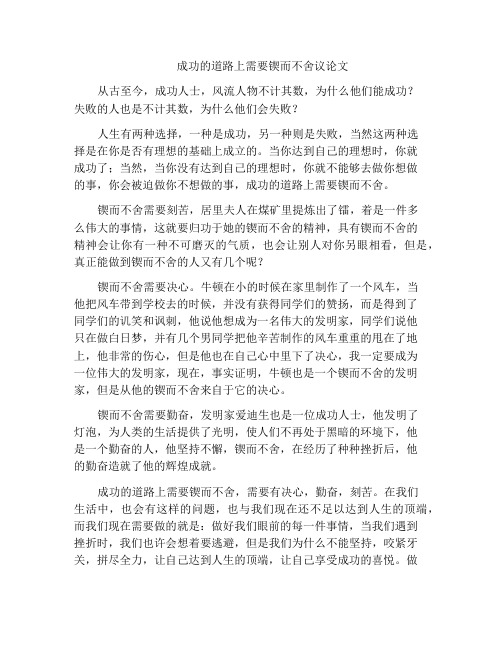 成功的道路上需要锲而不舍议论文

从古至今，成功人士，风流人物不计其数，为什么他们能成功？失败的人也是不计其数，为什么他们会失败？

人生有两种选择，一种是成功，另一种则是失败，当然这两种选择是在你是否有理想的基础上成立的。当你达到自己的理想时，你就成功了；当然，当你没有达到自己的理想时，你就不能够去做你想做的事，你会被迫做你不想做的事，成功的道路上需要锲而不舍。

锲而不舍需要刻苦，居里夫人在煤矿里提炼出了镭，着是一件多么伟大的事情，这就要归功于她的锲而不舍的精神，具有锲而不舍的精神会让你有一种不可磨灭的气质，也会让别人对你另眼相看，但是，真正能做到锲而不舍的人又有几个呢？

锲而不舍需要决心。牛顿在小的时候在家里制作了一个风车，当他把风车带到学校去的时候，并没有获得同学们的赞扬，而是得到了同学们的讥笑和讽刺，他说他想成为一名伟大的发明家，同学们说他只在做白日梦，并有几个男同学把他辛苦制作的风车重重的甩在了地上，他非常的伤心，但是他也在自己心中里下了决心，我一定要成为一位伟大的发明家，现在，事实证明，牛顿也是一个锲而不舍的发明家，但是从他的锲而不舍来自于它的决心。

锲而不舍需要勤奋，发明家爱迪生也是一位成功人士，他发明了灯泡，为人类的生活提供了光明，使人们不再处于黑暗的环境下，他是一个勤奋的人，他坚持不懈，锲而不舍，在经历了种种挫折后，他的勤奋造就了他的辉煌成就。

成功的道路上需要锲而不舍，需要有决心，勤奋，刻苦。在我们生活中，也会有这样的问题，也与我们现在还不足以达到人生的顶端，而我们现在需要做的就是：做好我们眼前的每一件事情，当我们遇到挫折时，我们也许会想着要逃避，但是我们为什么不能坚持，咬紧牙关，拼尽全力，让自己达到人生的顶端，让自己享受成功的喜悦。做